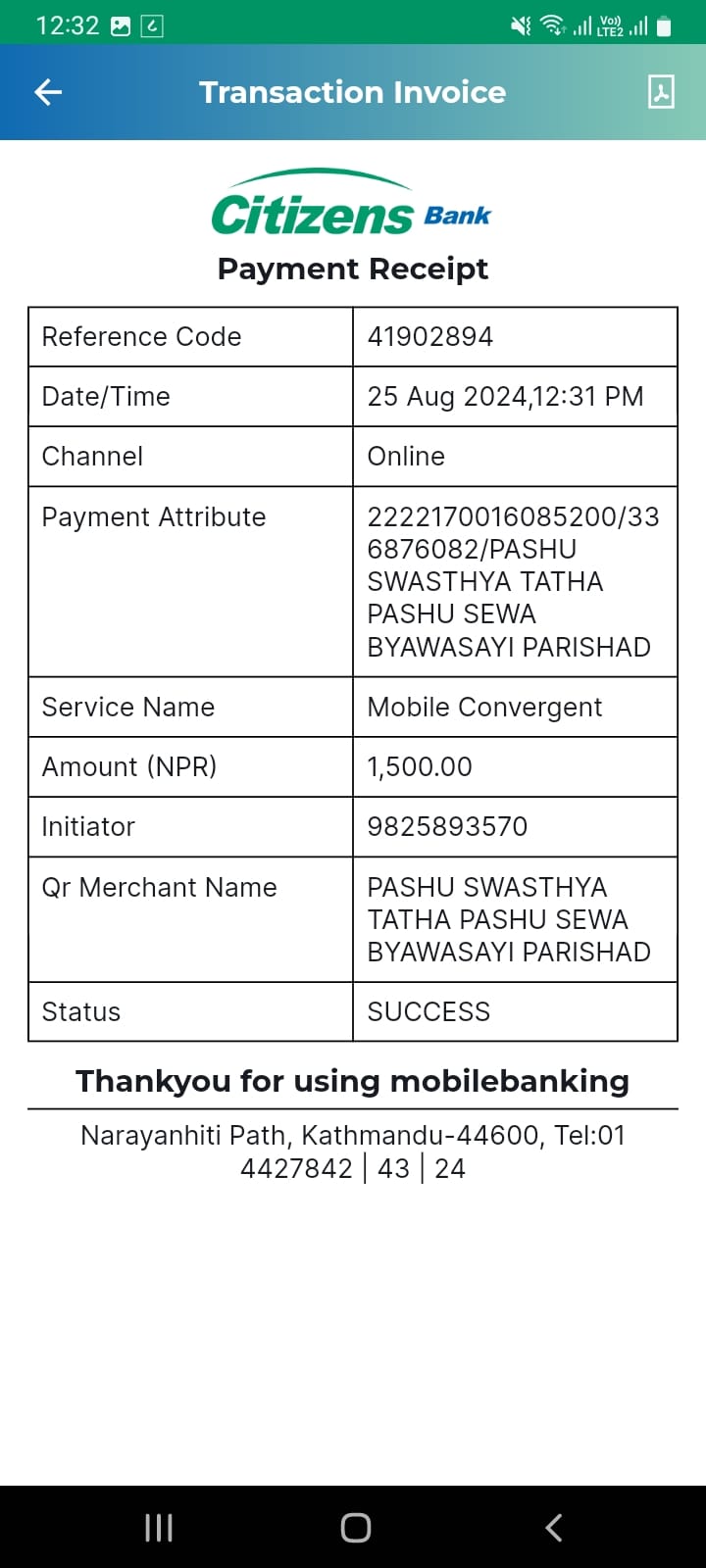 12:32

Vo) LTE2

Transaction Invoice

Citizens Bank

Payment Receipt

| Reference Code | 41902894 |
|---|---|
| Date/Time | 25 Aug 2024,12:31 PM |
| Channel | Online |
| Payment Attribute | 2222170016085200/336876082/PASHU SWASTHYA TATHA PASHU SEWA BYAWASAYI PARISHAD |
| Service Name | Mobile Convergent |
| Amount (NPR) | 1,500.00 |
| Initiator | 9825893570 |
| Qr Merchant Name | PASHU SWASTHYA TATHA PASHU SEWA BYAWASAYI PARISHAD |
| Status | SUCCESS |

Thankyou for using mobilebanking

Narayanhiti Path, Kathmandu-44600, Tel:01 4427842 | 43 | 24